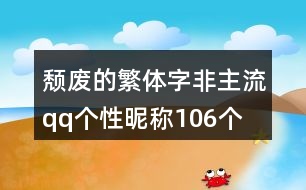 颓废的繁体字非主流qq个性昵称106个